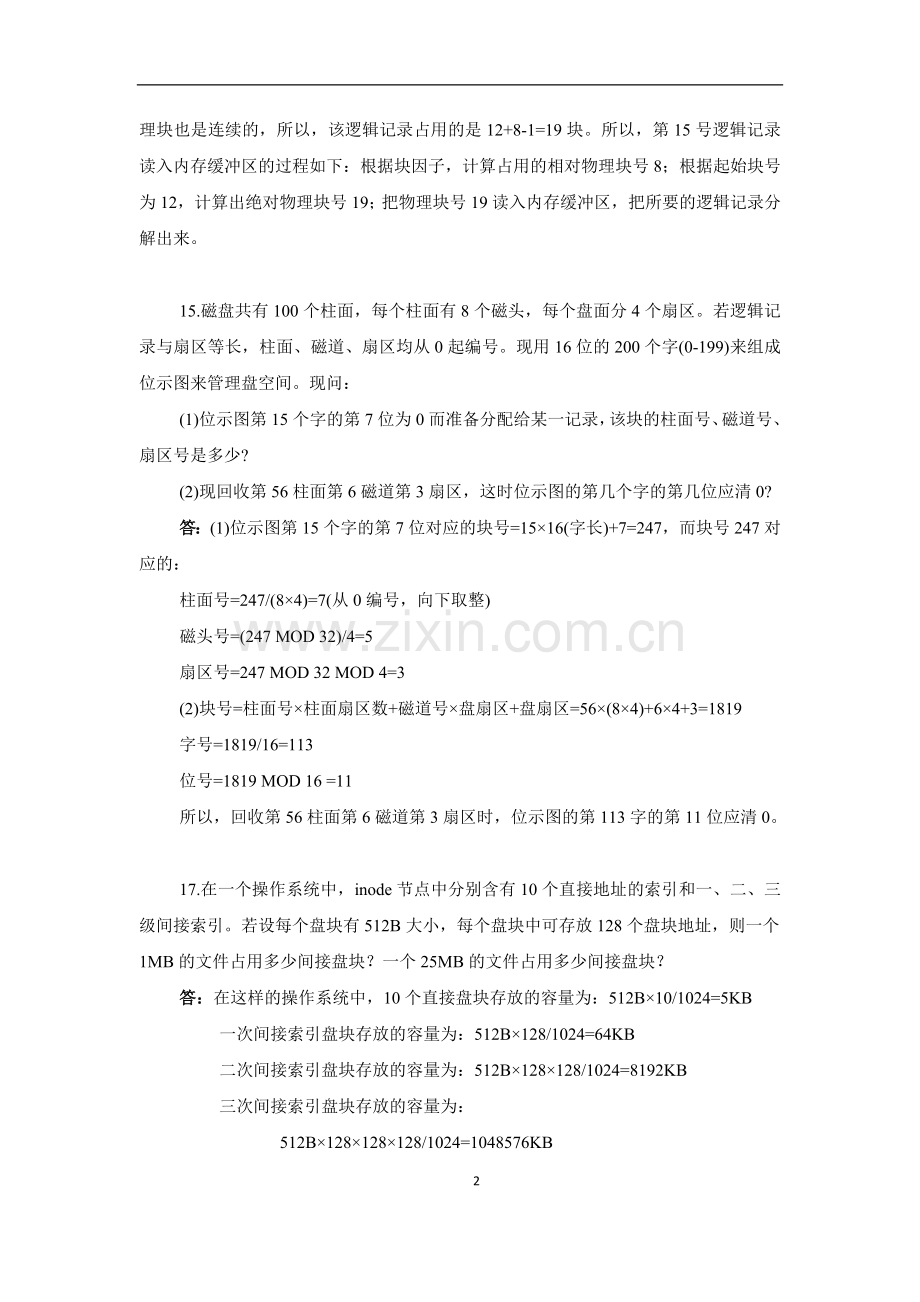 理块也是连续的，所以，该逻辑记录占用的是12+8-1=19块。所以，第15号逻辑记录读入内存缓冲区的过程如下：根据块因子，计算占用的相对物理块号8；根据起始块号为12，计算出绝对物理块号19；把物理块号19读入内存缓冲区，把所要的逻辑记录分解出来。

15.磁盘共有100个柱面，每个柱面有8个磁头，每个盘面分4个扇区。若逻辑记录与扇区等长，柱面、磁道、扇区均从0起编号。现用16位的200个字(0-199)来组成位示图来管理盘空间。现问：

(1)位示图第15个字的第7位为0而准备分配给某一记录，该块的柱面号、磁道号、扇区号是多少?

(2)现回收第56柱面第6磁道第3扇区，这时位示图的第几个字的第几位应清0?

答：(1)位示图第15个字的第7位对应的块号=15×16(字长)+7=247，而块号247对应的：

柱面号=247/(8×4)=7(从0编号，向下取整)

磁头号=(247 MOD 32)/4=5

扇区号=247 MOD 32 MOD 4=3

(2)块号=柱面号×柱面扇区数+磁道号×盘扇区+盘扇区=56×(8×4)+6×4+3=1819

字号=1819/16=113

位号=1819 MOD 16 =11

所以，回收第56柱面第6磁道第3扇区时，位示图的第113字的第11位应清0。

17.在一个操作系统中，inode节点中分别含有10个直接地址的索引和一、二、三级间接索引。若设每个盘块有512B大小，每个盘块中可存放128个盘块地址，则一个1MB的文件占用多少间接盘块？一个25MB的文件占用多少间接盘块？

答：在这样的操作系统中，10个直接盘块存放的容量为：512B×10/1024=5KB

一次间接索引盘块存放的容量为：512B×128/1024=64KB

二次间接索引盘块存放的容量为：512B×128×128/1024=8192KB

三次间接索引盘块存放的容量为：

512B×128×128×128/1024=1048576KB

2

www.zixin.com.cn